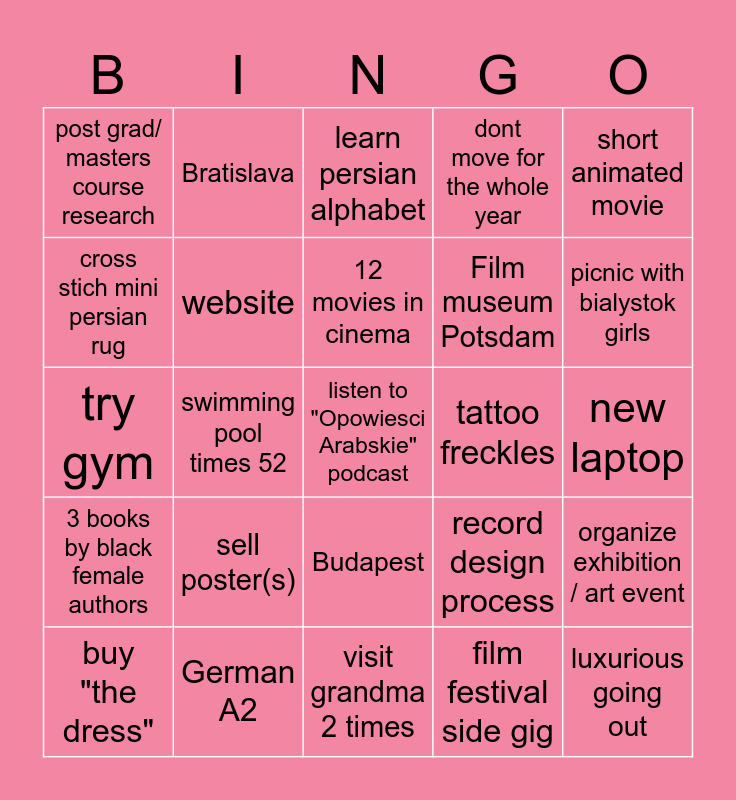 | B | I | N | G | O |
|---|---|---|---|---|
| post grad/ masters course research | Bratislava | learn persian alphabet | dont move for the whole year | short animated movie |
| cross stich mini persian rug | website | 12 movies in cinema | Film museum Potsdam | picnic with bialystok girls |
| try gym | swimming pool times 52 | listen to "Opowiesci Arabskie" podcast | tattoo freckles | new laptop |
| 3 books by black female authors | sell poster(s) | Budapest | record design process | organize exhibition / art event |
| buy "the dress" | German A2 | visit grandma 2 times | film festival side gig | luxurious going out |